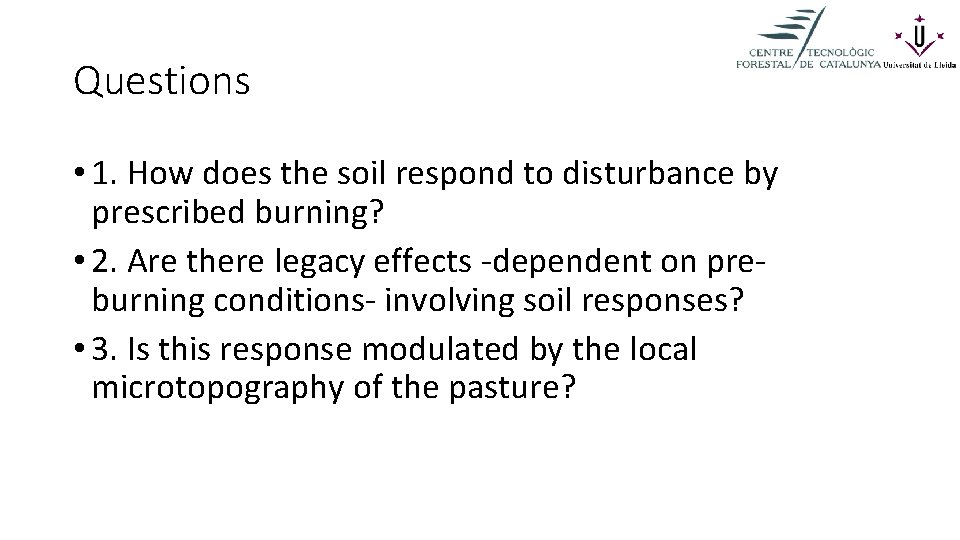 CENTRE TECNOLÒGIC FORESTAL DE CATALUNYA

Universitat de Lleida

Questions

• 1. How does the soil respond to disturbance by prescribed burning?

• 2. Are there legacy effects -dependent on pre-burning conditions- involving soil responses?

• 3. Is this response modulated by the local microtopography of the pasture?